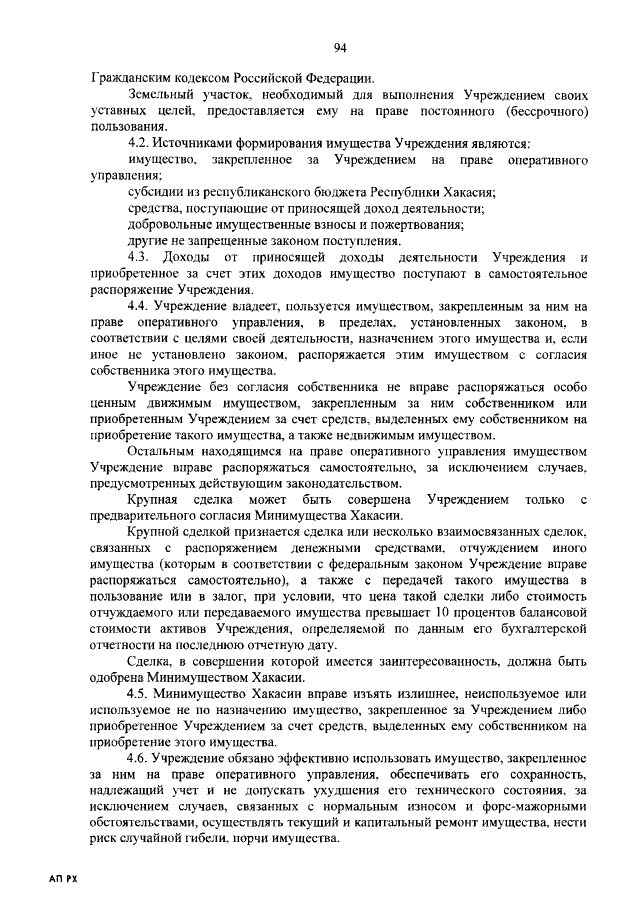 94

Гражданским кодексом Российской Федерации.

Земельный участок, необходимый для выполнения Учреждением своих уставных целей, предоставляется ему на праве постоянного (бессрочного) пользования.

4.2. Источниками формирования имущества Учреждения являются:

имущество, закрепленное за Учреждением на праве оперативного управления;

субсидии из республиканского бюджета Республики Хакасия;

средства, поступающие от приносящей доход деятельности;

добровольные имущественные взносы и пожертвования;

другие не запрещенные законом поступления.

4.3. Доходы от приносящей доходы деятельности Учреждения и приобретенное за счет этих доходов имущество поступают в самостоятельное распоряжение Учреждения.

4.4. Учреждение владеет, пользуется имуществом, закрепленным за ним на праве оперативного управления, в пределах, установленных законом, в соответствии с целями своей деятельности, назначением этого имущества и, если иное не установлено законом, распоряжается этим имуществом с согласия собственника этого имущества.

Учреждение без согласия собственника не вправе распоряжаться особо ценным движимым имуществом, закрепленным за ним собственником или приобретенным Учреждением за счет средств, выделенных ему собственником на приобретение такого имущества, а также недвижимым имуществом.

Остальным находящимся на праве оперативного управления имуществом Учреждение вправе распоряжаться самостоятельно, за исключением случаев, предусмотренных действующим законодательством.

Крупная сделка может быть совершена Учреждением только с предварительного согласия Минимущества Хакасии.

Крупной сделкой признается сделка или несколько взаимосвязанных сделок, связанных с распоряжением денежными средствами, отчуждением иного имущества (которым в соответствии с федеральным законом Учреждение вправе распоряжаться самостоятельно), а также с передачей такого имущества в пользование или в залог, при условии, что цена такой сделки либо стоимость отчуждаемого или передаваемого имущества превышает 10 процентов балансовой стоимости активов Учреждения, определяемой по данным его бухгалтерской отчетности на последнюю отчетную дату.

Сделка, в совершении которой имеется заинтересованность, должна быть одобрена Минимуществом Хакасии.

4.5. Минимущество Хакасии вправе изъять излишнее, неиспользуемое или используемое не по назначению имущество, закрепленное за Учреждением либо приобретенное Учреждением за счет средств, выделенных ему собственником на приобретение этого имущества.

4.6. Учреждение обязано эффективно использовать имущество, закрепленное за ним на праве оперативного управления, обеспечивать его сохранность, надлежащий учет и не допускать ухудшения его технического состояния, за исключением случаев, связанных с нормальным износом и форс-мажорными обстоятельствами, осуществлять текущий и капитальный ремонт имущества, нести риск случайной гибели, порчи имущества.

АП РХ